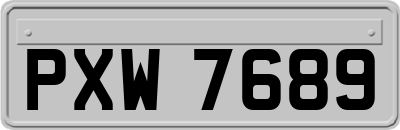 PXW 7689